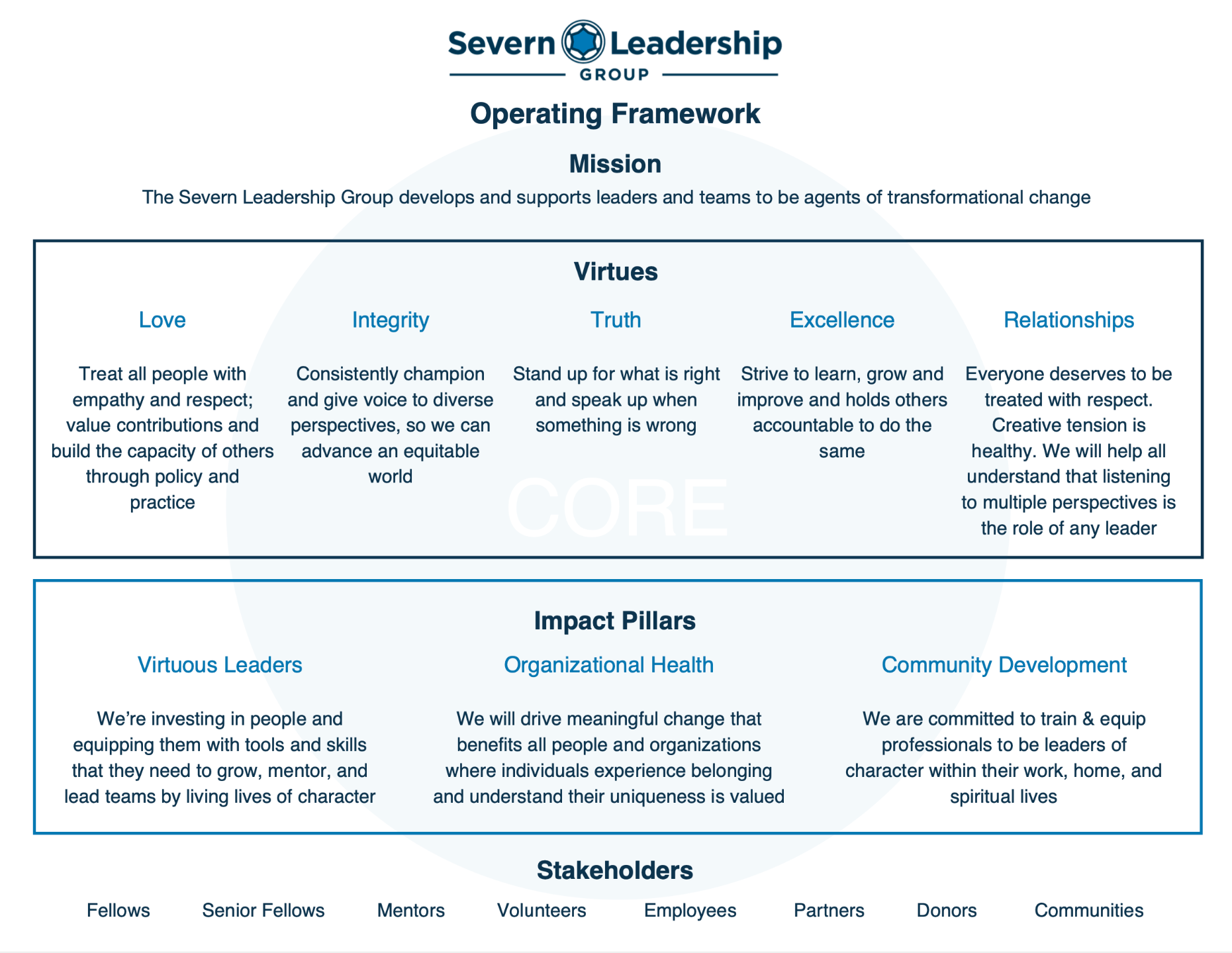 Severn Leadership
GROUP

Operating Framework

Mission

The Severn Leadership Group develops and supports leaders and teams to be agents of transformational change

Virtues

Love

Treat all people with empathy and respect; value contributions and build the capacity of others through policy and practice

Integrity

Consistently champion and give voice to diverse perspectives, so we can advance an equitable world

Truth

Stand up for what is right and speak up when something is wrong

Excellence

Strive to learn, grow and improve and holds others accountable to do the same

Relationships

Everyone deserves to be treated with respect. Creative tension is healthy. We will help all understand that listening to multiple perspectives is the role of any leader

Impact Pillars

Virtuous Leaders

We're investing in people and equipping them with tools and skills that they need to grow, mentor, and lead teams by living lives of character

Organizational Health

We will drive meaningful change that benefits all people and organizations where individuals experience belonging and understand their uniqueness is valued

Community Development

We are committed to train & equip professionals to be leaders of character within their work, home, and spiritual lives

Stakeholders

Fellows Senior Fellows Mentors Volunteers Employees Partners Donors Communities

CORE